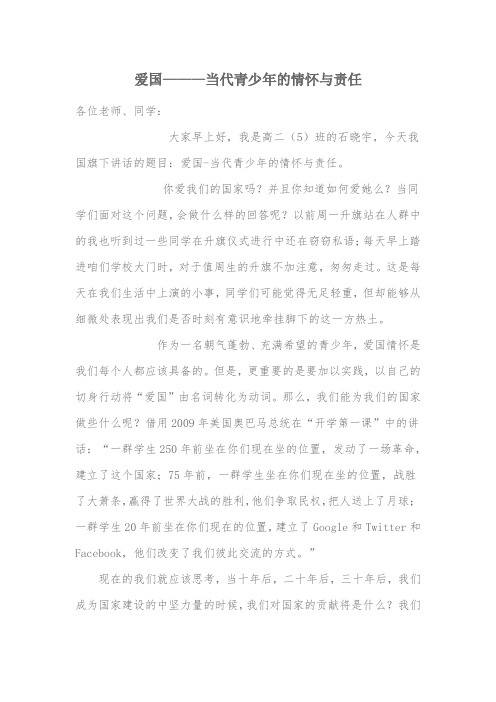 爱国———当代青少年的情怀与责任

各位老师、同学：

大家早上好，我是高二（5）班的石晓宇，今天我国旗下讲话的题目：爱国-当代青少年的情怀与责任。

你爱我们的国家吗？并且你知道如何爱她么？当同学们面对这个问题，会做什么样的回答呢？以前周一升旗站在人群中的我也听到过一些同学在升旗仪式进行中还在窃窃私语；每天早上踏进咱们学校大门时，对于值周生的升旗不加注意，匆匆走过。这是每天在我们生活中上演的小事，同学们可能觉得无足轻重，但却能够从细微处表现出我们是否时刻有意识地牵挂脚下的这一方热土。

作为一名朝气蓬勃、充满希望的青少年，爱国情怀是我们每个人都应该具备的。但是，更重要的是要加以实践，以自己的切身行动将“爱国”由名词转化为动词。那么，我们能为我们的国家做些什么呢？借用2009年美国奥巴马总统在“开学第一课”中的讲话：“一群学生250年前坐在你们现在坐的位置，发动了一场革命，建立了这个国家；75年前，一群学生坐在你们现在坐的位置，战胜了大萧条，赢得了世界大战的胜利，他们争取民权，把人送上了月球；一群学生20年前坐在你们现在的位置，建立了Google和Twitter和Facebook，他们改变了我们彼此交流的方式。”

现在的我们就应该思考，当十年后，二十年后，三十年后，我们成为国家建设的中坚力量的时候，我们对国家的贡献将是什么？我们